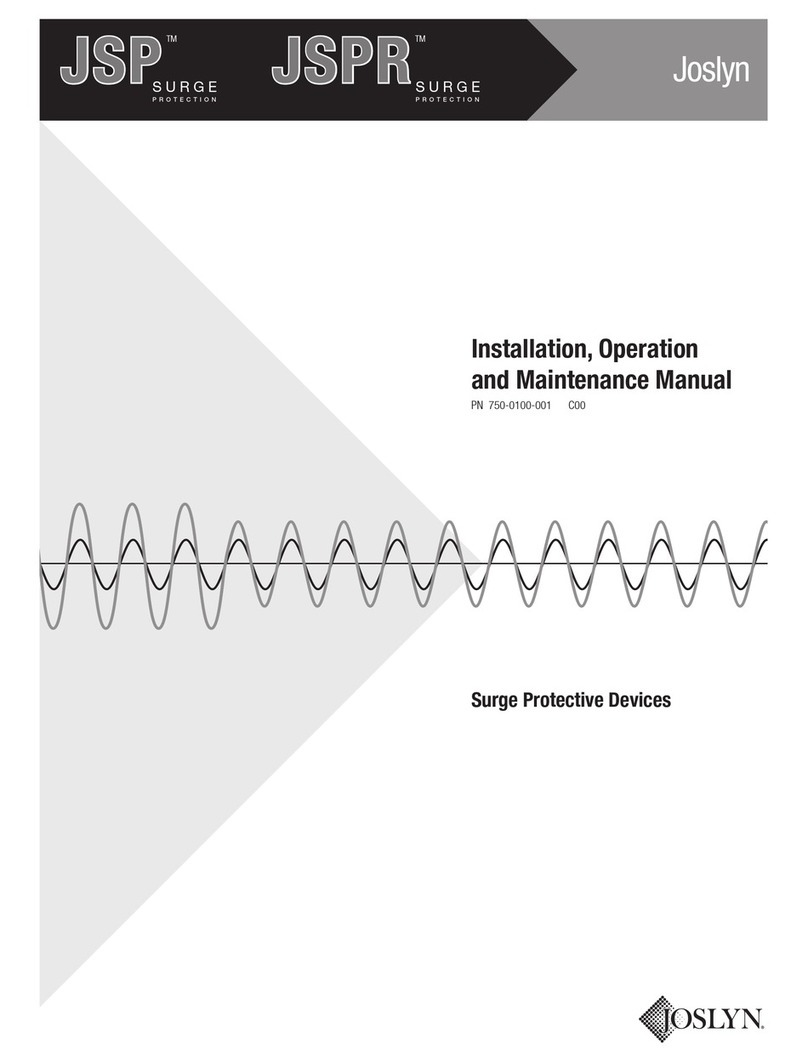 JSP™ SURGE PROTECTION JSPR™ SURGE PROTECTION

Joslyn

Installation, Operation and Maintenance Manual
PN 750-0100-001 C00

Surge Protective Devices

JOSLYN.